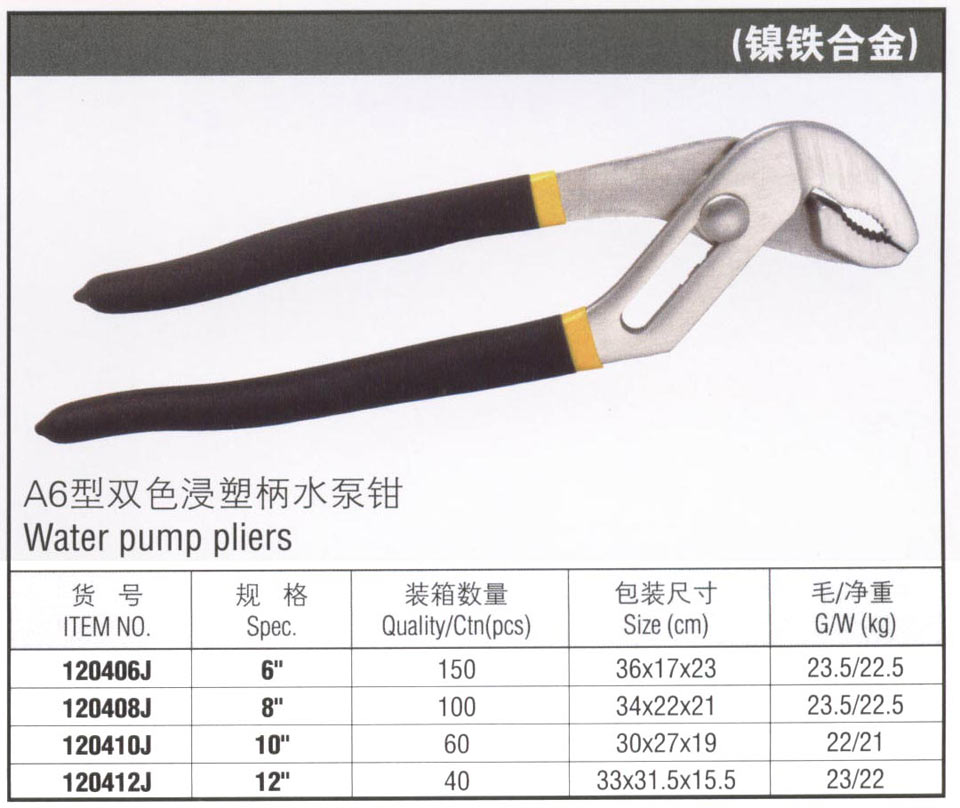 (镍铁合金)

A6型双色浸塑柄水泵钳
Water pump pliers

| 货 号 ITEM NO. | 规 格 Spec. | 装箱数量 Quality/Ctn(pcs) | 包装尺寸 Size (cm) | 毛/净重 G/W (kg) |
|---|---|---|---|---|
| 120406J | 6" | 150 | 36x17x23 | 23.5/22.5 |
| 120408J | 8" | 100 | 34x22x21 | 23.5/22.5 |
| 120410J | 10" | 60 | 30x27x19 | 22/21 |
| 120412J | 12" | 40 | 33x31.5x15.5 | 23/22 |